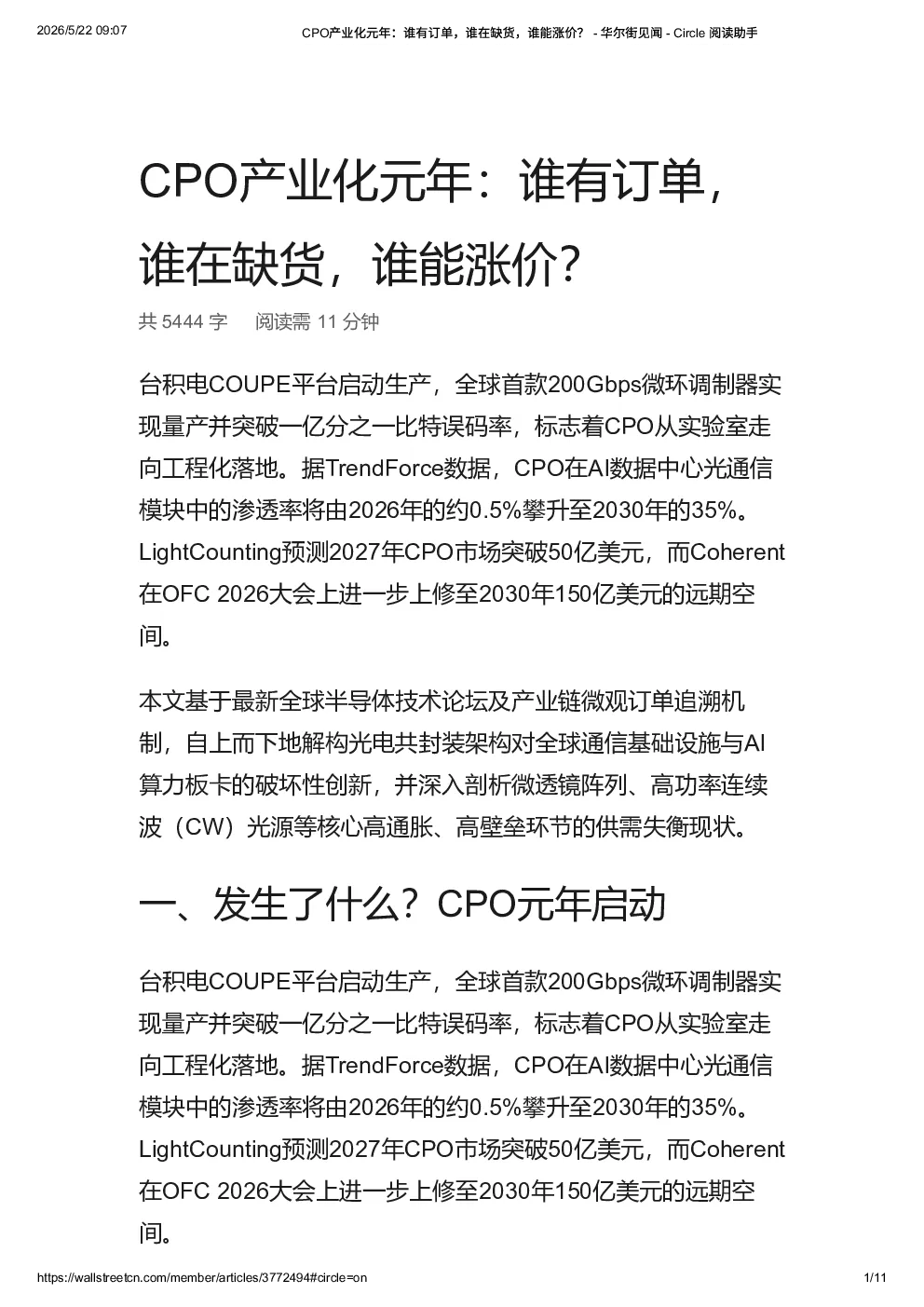 2026/5/22 09:07

CPO产业化元年：谁有订单，谁在缺货，谁能涨价？ - 华尔街见闻 - Circle 阅读助手

CPO产业化元年：谁有订单，谁在缺货，谁能涨价？

共 5444 字 阅读需 11 分钟

台积电COUPE平台启动生产，全球首款200Gbps微环调制器实现量产并突破一亿分之一比特误码率，标志着CPO从实验室走向工程化落地。据TrendForce数据，CPO在AI数据中心光通信模块中的渗透率将由2026年的约0.5%攀升至2030年的35%。LightCounting预测2027年CPO市场突破50亿美元，而Coherent在OFC 2026大会上进一步上修至2030年150亿美元的远期空间。

本文基于最新全球半导体技术论坛及产业链微观订单追溯机制，自上而下地解构光电共封装架构对全球通信基础设施与AI算力板卡的破坏性创新，并深入剖析微透镜阵列、高功率连续波（CW）光源等核心高通胀、高壁垒环节的供需失衡现状。

一、发生了什么？CPO元年启动

台积电COUPE平台启动生产，全球首款200Gbps微环调制器实现量产并突破一亿分之一比特误码率，标志着CPO从实验室走向工程化落地。据TrendForce数据，CPO在AI数据中心光通信模块中的渗透率将由2026年的约0.5%攀升至2030年的35%。LightCounting预测2027年CPO市场突破50亿美元，而Coherent在OFC 2026大会上进一步上修至2030年150亿美元的远期空间。

https://wallstreetcn.com/member/articles/3772494#circle=on

1/11